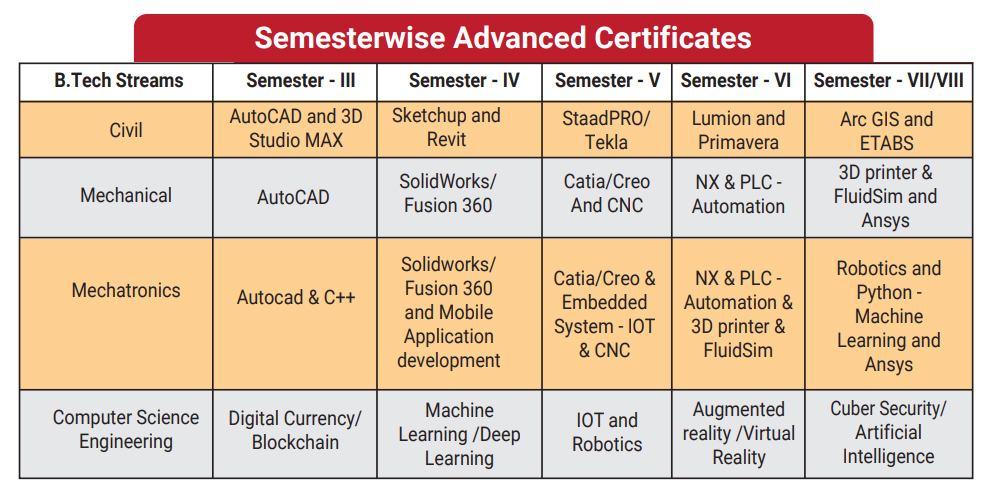 Semesterwise Advanced Certificates

| B.Tech Streams | Semester - III | Semester - IV | Semester - V | Semester - VI | Semester - VII/VIII |
|---|---|---|---|---|---|
| Civil | AutoCAD and 3D Studio MAX | Sketchup and Revit | StaadPRO/ Tekla | Lumion and Primavera | Arc GIS and ETABS |
| Mechanical | AutoCAD | SolidWorks/ Fusion 360 | Catia/Creo And CNC | NX & PLC - Automation | 3D printer & FluidSim and Ansys |
| Mechatronics | Autocad & C++ | Solidworks/ Fusion 360 and Mobile Application development | Catia/Creo & Embedded System - IOT & CNC | NX & PLC - Automation & 3D printer & FluidSim | Robotics and Python - Machine Learning and Ansys |
| Computer Science Engineering | Digital Currency/ Blockchain | Machine Learning /Deep Learning | IOT and Robotics | Augmented reality /Virtual Reality | Cuber Security/ Artificial Intelligence |